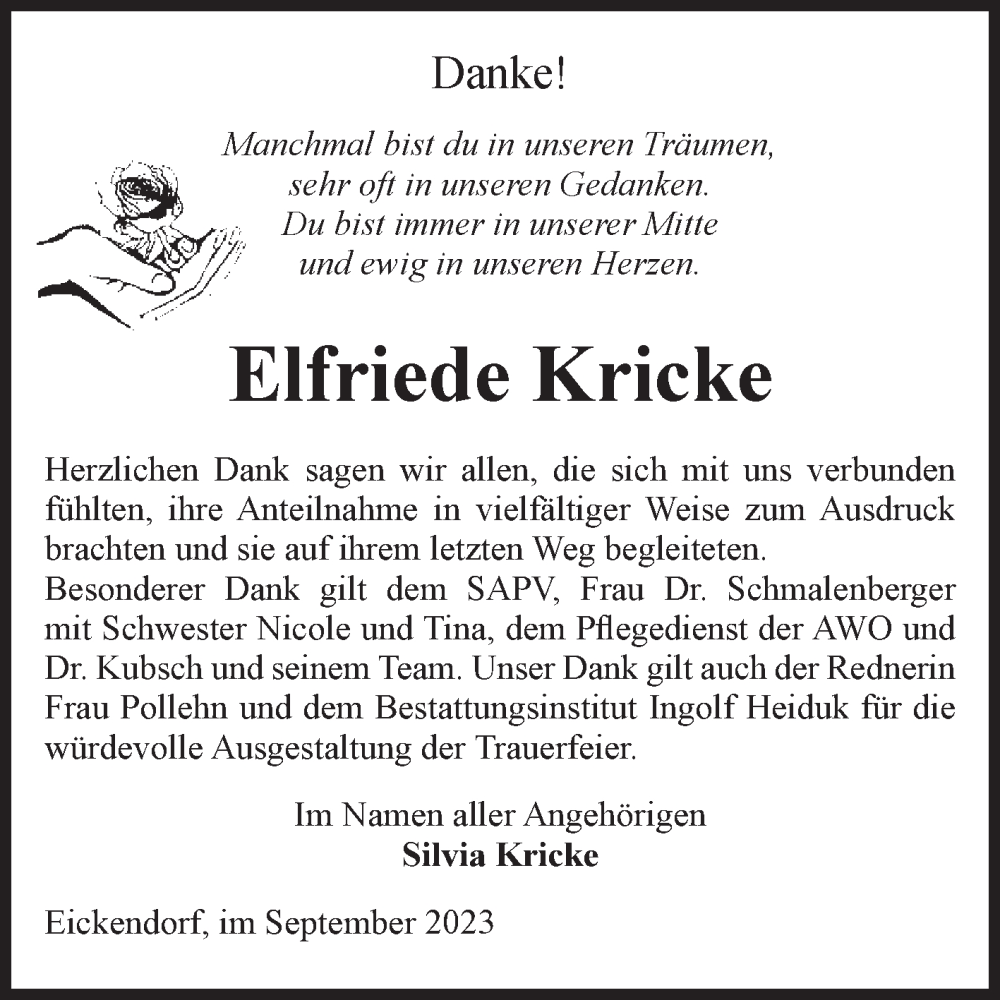 Danke!

Manchmal bist du in unseren Träumen,
sehr oft in unseren Gedanken.
Du bist immer in unserer Mitte
und ewig in unseren Herzen.

Elfriede Kricke

Herzlichen Dank sagen wir allen, die sich mit uns verbunden fühlten, ihre Anteilnahme in vielfältiger Weise zum Ausdruck brachten und sie auf ihrem letzten Weg begleiteten.
Besonderer Dank gilt dem SAPV, Frau Dr. Schmalenberger mit Schwester Nicole und Tina, dem Pflegedienst der AWO und Dr. Kubsch und seinem Team. Unser Dank gilt auch der Rednerin Frau Pollehn und dem Bestattungsinstitut Ingolf Heiduk für die würdevolle Ausgestaltung der Trauerfeier.

Im Namen aller Angehörigen
Silvia Kricke

Eickendorf, im September 2023